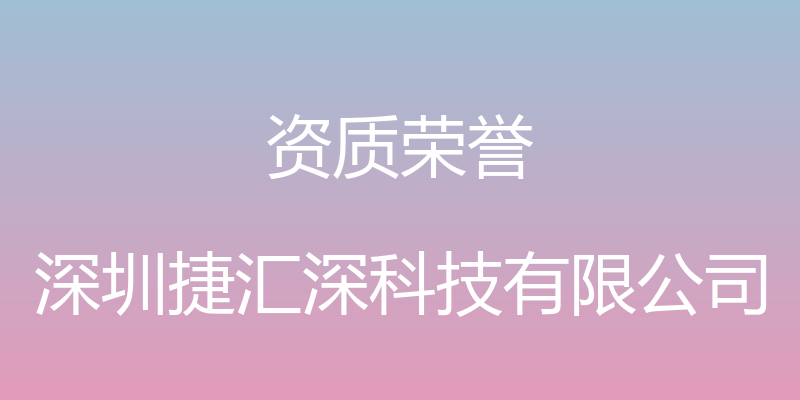 资质荣誉

深圳捷汇深科技有限公司